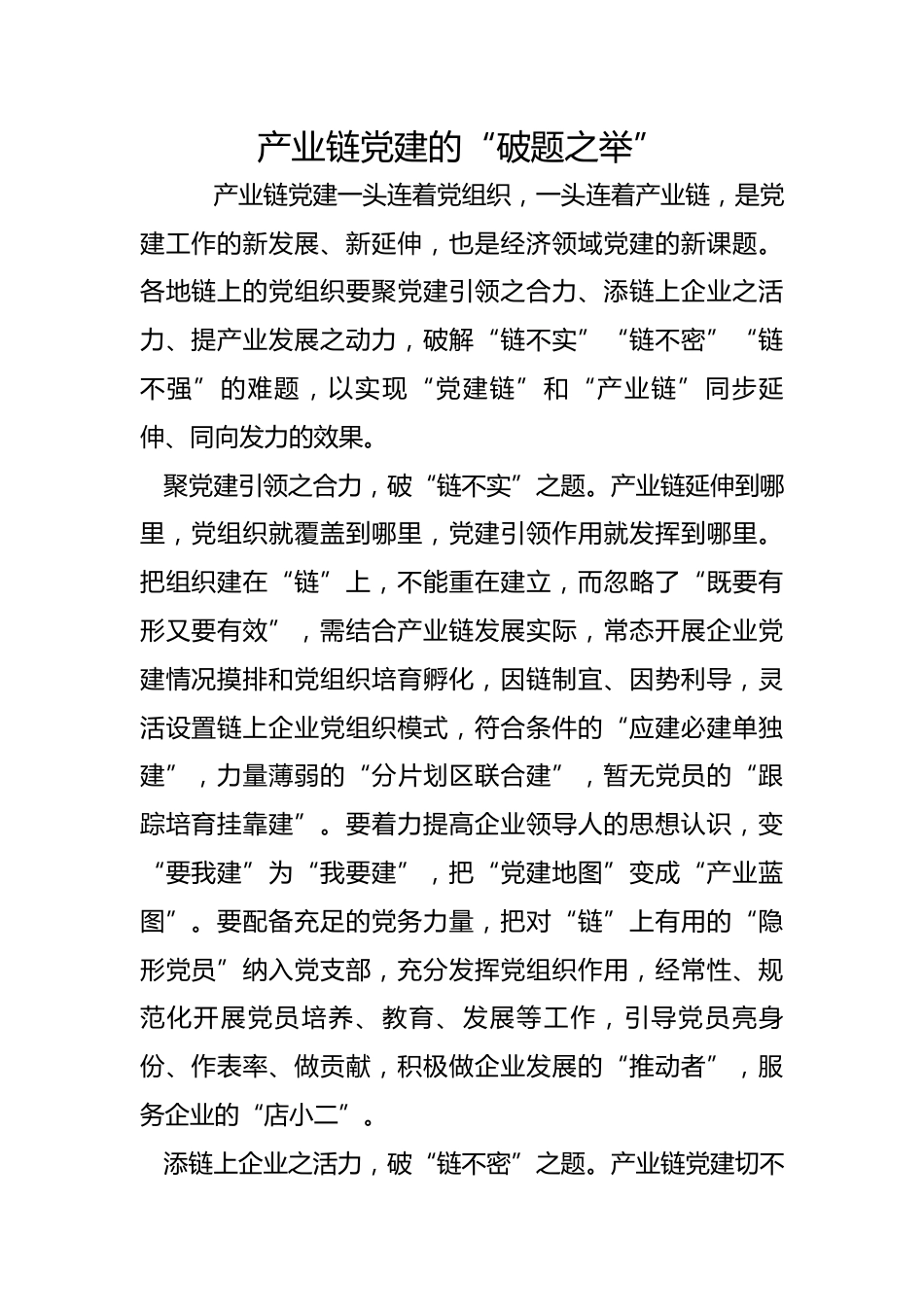 产业链党建的“破题之举”

产业链党建一头连着党组织，一头连着产业链，是党建工作的新发展、新延伸，也是经济领域党建的新课题。各地链上的党组织要聚党建引领之合力、添链上企业之活力、提产业发展之动力，破解“链不实”“链不密”“链不强”的难题，以实现“党建链”和“产业链”同步延伸、同向发力的效果。

聚党建引领之合力，破“链不实”之题。产业链延伸到哪里，党组织就覆盖到哪里，党建引领作用就发挥到哪里。把组织建在“链”上，不能重在建立，而忽略了“既要有形又要有效”，需结合产业链发展实际，常态开展企业党建情况摸排和党组织培育孵化，因链制宜、因势利导，灵活设置链上企业党组织模式，符合条件的“应建必建单独建”，力量薄弱的“分片划区联合建”，暂无党员的“跟踪培育挂靠建”。要着力提高企业领导人的思想认识，变“要我建”为“我要建”，把“党建地图”变成“产业蓝图”。要配备充足的党务力量，把对“链”上有用的“隐形党员”纳入党支部，充分发挥党组织作用，经常性、规范化开展党员培养、教育、发展等工作，引导党员亮身份、作表率、做贡献，积极做企业发展的“推动者”，服务企业的“店小二”。

添链上企业之活力，破“链不密”之题。产业链党建切不